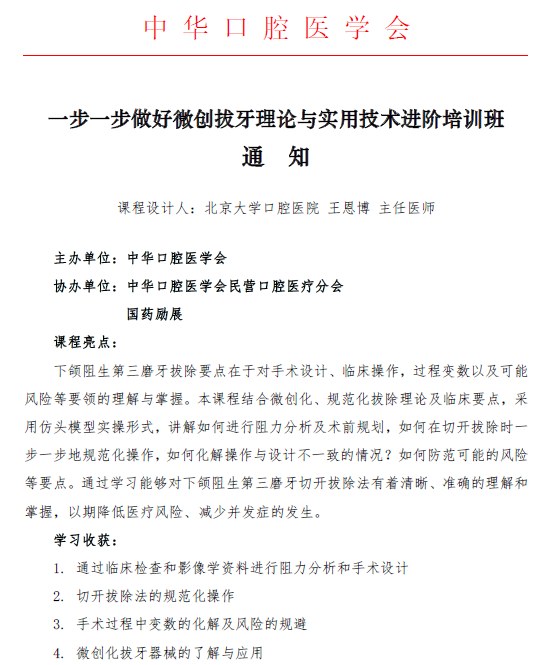 中华口腔医学会

一步一步做好微创拔牙理论与实用技术进阶培训班
通 知

课程设计人：北京大学口腔医院 王恩博 主任医师

主办单位：中华口腔医学会
协办单位：中华口腔医学会民营口腔医疗分会
国药励展

课程亮点：
下颌阻生第三磨牙拔除要点在于对手术设计、临床操作，过程变数以及可能风险等要领的理解与掌握。本课程结合微创化、规范化拔除理论及临床要点，采用仿头模型实操形式，讲解如何进行阻力分析及术前规划，如何在切开拔除时一步一步地规范化操作，如何化解操作与设计不一致的情况？如何防范可能的风险等要点。通过学习能够对下颌阻生第三磨牙切开拔除法有着清晰、准确的理解和掌握，以期降低医疗风险、减少并发症的发生。

学习收获：
1. 通过临床检查和影像学资料进行阻力分析和手术设计
2. 切开拔除法的规范化操作
3. 手术过程中变数的化解及风险的规避
4. 微创化拔牙器械的了解与应用